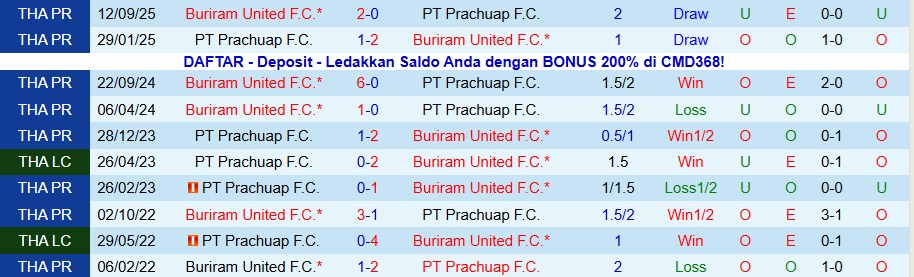 | THA PR | 12/09/25 | Buriram United F.C.* | 2-0 | PT Prachuap F.C. | 2 | Draw | U | E | 0-0 | U |
|---|---|---|---|---|---|---|---|---|---|---|
| THA PR | 29/01/25 | PT Prachuap F.C. | 1-2 | Buriram United F.C.* | 1 | Draw | O | O | 1-0 | O |

DAFTAR - Deposit - Ledakkan Saldo Anda dengan BONUS 200% di CMD368!

| THA PR | 22/09/24 | Buriram United F.C.* | 6-0 | PT Prachuap F.C. | 1.5/2 | Win | O | E | 2-0 | O |
|---|---|---|---|---|---|---|---|---|---|---|
| THA PR | 06/04/24 | Buriram United F.C.* | 1-0 | PT Prachuap F.C. | 1.5/2 | Loss | U | O | 0-0 | U |
| THA PR | 28/12/23 | PT Prachuap F.C. | 1-2 | Buriram United F.C.* | 0.5/1 | Win1/2 | O | O | 0-1 | O |
| THA LC | 26/04/23 | PT Prachuap F.C. | 0-2 | Buriram United F.C.* | 1.5 | Win | U | E | 0-1 | O |
| THA PR | 26/02/23 | PT Prachuap F.C. | 0-1 | Buriram United F.C.* | 1/1.5 | Loss1/2 | U | O | 0-0 | U |
| THA PR | 02/10/22 | Buriram United F.C.* | 3-1 | PT Prachuap F.C. | 1.5/2 | Win1/2 | O | E | 3-1 | O |
| THA LC | 29/05/22 | PT Prachuap F.C. | 0-4 | Buriram United F.C.* | 1 | Win | O | E | 0-1 | O |
| THA PR | 06/02/22 | Buriram United F.C.* | 1-2 | PT Prachuap F.C. | 2 | Loss | O | O | 1-0 | O |